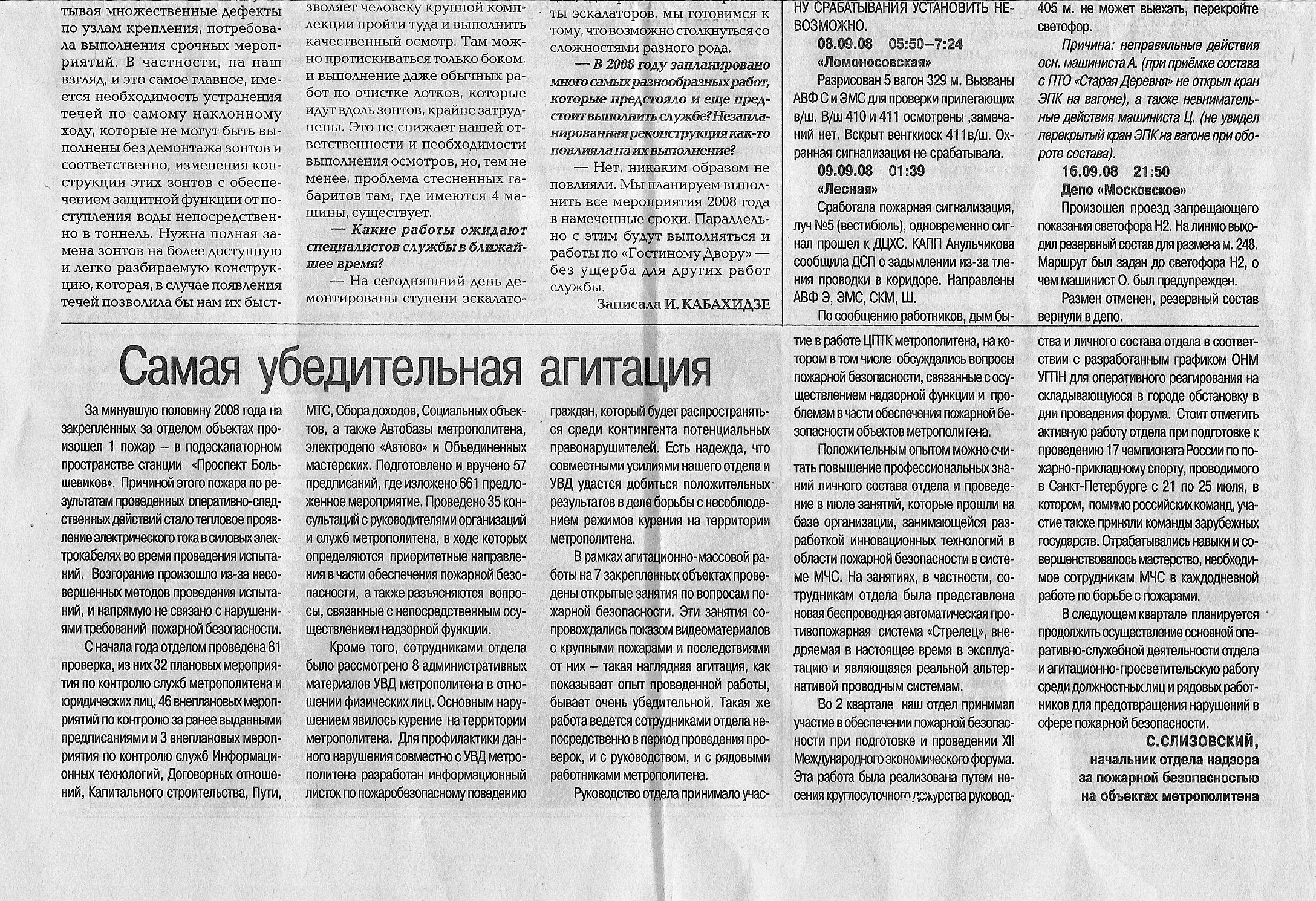 тывая множественные дефекты по узлам крепления, потребовала выполнения срочных мероприятий. В частности, на наш взгляд, и это самое главное, имеется необходимость устранения течей по самому наклонному ходу, которые не могут быть выполнены без демонтажа зонтов и соответственно, изменения конструкции этих зонтов с обеспечением защитной функции от поступления воды непосредственно в тоннель. Нужна полная замена зонтов на более доступную и легко разбираемую конструкцию, которая, в случае появления течей позволила бы нам их быст-

зволяет человеку крупной комплекции пройти туда и выполнить качественный осмотр. Там можно протискиваться только боком, и выполнение даже обычных работ по очистке лотков, которые идут вдоль зонтов, крайне затруднены. Это не снижает нашей ответственности и необходимости выполнения осмотров, но, тем не менее, проблема стесненных габаритов там, где имеются 4 машины, существует.

— Какие работы ожидают специалистов службы в ближайшее время?

— На сегодняшний день демонтированы ступени эскалато-

ты эскалаторов, мы готовимся к тому, что возможно столкнуться со сложностями разного рода.

— В 2008 году запланировано много самых разнообразных работ, которые предстояло и еще предстоит выполнить службе? Незапланированная реконструкция как-то повлияла на их выполнение?

— Нет, никаким образом не повлияли. Мы планируем выполнить все мероприятия 2008 года в намеченные сроки. Параллельно с этим будут выполняться и работы по «Гостиному Двору» — без ущерба для других работ службы.

Записала И. КАБАХИДЗЕ

НУ СРАБАТЫВАНИЯ УСТАНОВИТЬ НЕВОЗМОЖНО.

08.09.08 05:50–7:24
«Ломоносовская»

Разрисован 5 вагон 329 м. Вызваны АВФ С и ЭМС для проверки прилегающих в/ш. В/ш 410 и 411 осмотрены ,замечаний нет. Вскрыт венткиоск 411в/ш. Охранная сигнализация не срабатывала.

09.09.08 01:39
«Лесная»

Сработала пожарная сигнализация, луч №5 (вестибюль), одновременно сигнал прошел к ДЦХС. КАПП Анульчикова сообщила ДСП о задымлении из-за тления проводки в коридоре. Направлены АВФ Э, ЭМС, СКМ, Ш.

По сообщению работников, дым бы-

405 м. не может выехать, перекройте светофор.

Причина: неправильные действия осн. машиниста А. (при приёмке состава с ПТО «Старая Деревня» не открыл кран ЭПК на вагоне), а также невнимательные действия машиниста Ц. (не увидел перекрытый кран ЭПК на вагоне при обороте состава).

16.09.08 21:50
Депо «Московское»

Произошел проезд запрещающего показания светофора Н2. На линию выходил резервный состав для размена м. 248. Маршрут был задан до светофора Н2, о чем машинист О. был предупрежден.

Размен отменен, резервный состав вернули в депо.

Самая убедительная агитация

За минувшую половину 2008 года на закрепленных за отделом объектах произошел 1 пожар – в подэскалаторном пространстве станции «Проспект Большевиков». Причиной этого пожара по результатам проведенных оперативно-следственных действий стало тепловое проявление электрического тока в силовых электрокабелях во время проведения испытаний. Возгорание произошло из-за несовершенных методов проведения испытаний, и напрямую не связано с нарушениями требований пожарной безопасности.

С начала года отделом проведена 81 проверка, из них 32 плановых мероприятия по контролю служб метрополитена и юридических лиц, 46 внеплановых мероприятий по контролю за ранее выданными предписаниями и 3 внеплановых мероприятия по контролю служб Информационных технологий, Договорных отношений, Капитального строительства, Пути, МТС, Сбора доходов, Социальных объектов, а также Автобазы метрополитена, электродепо «Автово» и Объединенных мастерских. Подготовлено и вручено 57 предписаний, где изложено 661 предложенное мероприятие. Проведено 35 консультаций с руководителями организаций и служб метрополитена, в ходе которых определяются приоритетные направления в части обеспечения пожарной безопасности, а также разъясняются вопросы, связанные с непосредственным осуществлением надзорной функции.

Кроме того, сотрудниками отдела было рассмотрено 8 административных материалов УВД метрополитена в отношении физических лиц. Основным нарушением явилось курение на территории метрополитена. Для профилактики данного нарушения совместно с УВД метрополитена разработан информационный листок по пожаробезопасному поведению граждан, который будет распространяться среди контингента потенциальных правонарушителей. Есть надежда, что совместными усилиями нашего отдела и УВД удастся добиться положительных результатов в деле борьбы с несоблюдением режимов курения на территории метрополитена.

В рамках агитационно-массовой работы на 7 закрепленных объектах проведены открытые занятия по вопросам пожарной безопасности. Эти занятия сопровождались показом видеоматериалов с крупными пожарами и последствиями от них – такая наглядная агитация, как показывает опыт проведенной работы, бывает очень убедительной. Такая же работа ведется сотрудниками отдела непосредственно в период проведения проверок, и с руководством, и с рядовыми работниками метрополитена.

Руководство отдела принимало участие в работе ЦПТК метрополитена, на котором в том числе обсуждались вопросы пожарной безопасности, связанные с осуществлением надзорной функции и проблемам в части обеспечения пожарной безопасности объектов метрополитена.

Положительным опытом можно считать повышение профессиональных знаний личного состава отдела и проведение в июле занятий, которые прошли на базе организации, занимающейся разработкой инновационных технологий в области пожарной безопасности в системе МЧС. На занятиях, в частности, сотрудникам отдела была представлена новая беспроводная автоматическая противопожарная система «Стрелец», внедряемая в настоящее время в эксплуатацию и являющаяся реальной альтернативой проводным системам.

Во 2 квартале наш отдел принимал участие в обеспечении пожарной безопасности при подготовке и проведении XII Международного экономического форума. Эта работа была реализована путем несения круглосуточного дежурства руководства и личного состава отдела в соответствии с разработанным графиком ОНМ УГПН для оперативного реагирования на складывающуюся в городе обстановку в дни проведения форума. Стоит отметить активную работу отдела при подготовке к проведению 17 чемпионата России по пожарно-прикладному спорту, проводимого в Санкт-Петербурге с 21 по 25 июля, в котором, помимо российских команд, участие также приняли команды зарубежных государств. Отрабатывались навыки и совершенствовалось мастерство, необходимое сотрудникам МЧС в каждодневной работе по борьбе с пожарами.

В следующем квартале планируется продолжить осуществление основной оперативно-служебной деятельности отдела и агитационно-просветительскую работу среди должностных лиц и рядовых работников для предотвращения нарушений в сфере пожарной безопасности.

С.СЛИЗОВСКИЙ,
начальник отдела надзора за пожарной безопасностью на объектах метрополитена